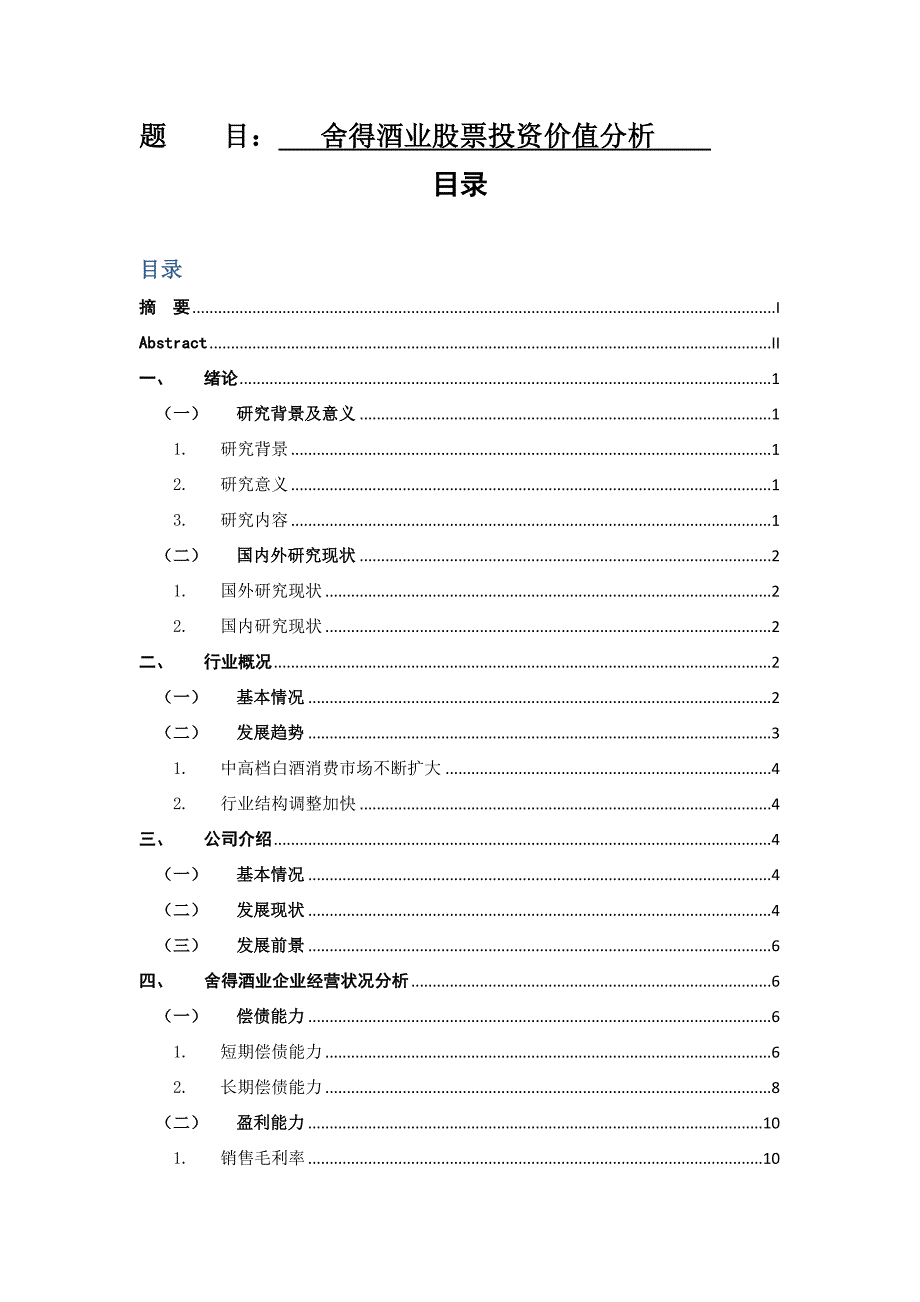 题　　目：　舍得酒业股票投资价值分析

目录

目录

摘　要 ........ I
Abstract ........ II
一、　绪论 ........ 1
（一）　研究背景及意义 ........ 1
1.　研究背景 ........ 1
2.　研究意义 ........ 1
3.　研究内容 ........ 1
（二）　国内外研究现状 ........ 2
1.　国外研究现状 ........ 2
2.　国内研究现状 ........ 2
二、　行业概况 ........ 2
（一）　基本情况 ........ 2
（二）　发展趋势 ........ 3
1.　中高档白酒消费市场不断扩大 ........ 4
2.　行业结构调整加快 ........ 4
三、　公司介绍 ........ 4
（一）　基本情况 ........ 4
（二）　发展现状 ........ 4
（三）　发展前景 ........ 6
四、　舍得酒业企业经营状况分析 ........ 6
（一）　偿债能力 ........ 6
1.　短期偿债能力 ........ 6
2.　长期偿债能力 ........ 8
（二）　盈利能力 ........ 10
1.　销售毛利率 ........ 10